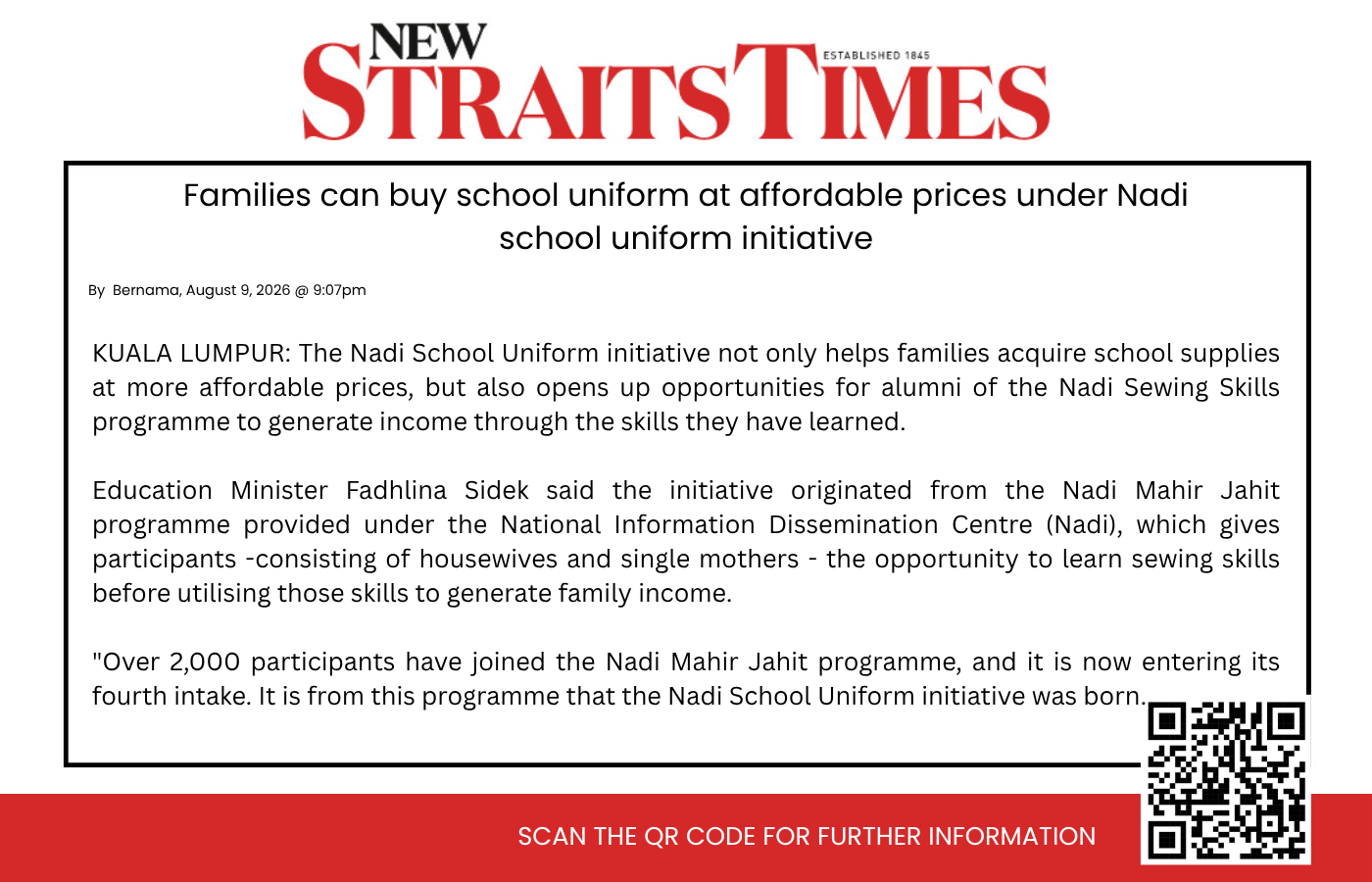 NEW STRAITS TIMES
ESTABLISHED 1845

Families can buy school uniform at affordable prices under Nadi school uniform initiative

By Bernama, August 9, 2026 @ 9:07pm

KUALA LUMPUR: The Nadi School Uniform initiative not only helps families acquire school supplies at more affordable prices, but also opens up opportunities for alumni of the Nadi Sewing Skills programme to generate income through the skills they have learned.

Education Minister Fadhlina Sidek said the initiative originated from the Nadi Mahir Jahit programme provided under the National Information Dissemination Centre (Nadi), which gives participants -consisting of housewives and single mothers - the opportunity to learn sewing skills before utilising those skills to generate family income.

"Over 2,000 participants have joined the Nadi Mahir Jahit programme, and it is now entering its fourth intake. It is from this programme that the Nadi School Uniform initiative was born.

SCAN THE QR CODE FOR FURTHER INFORMATION